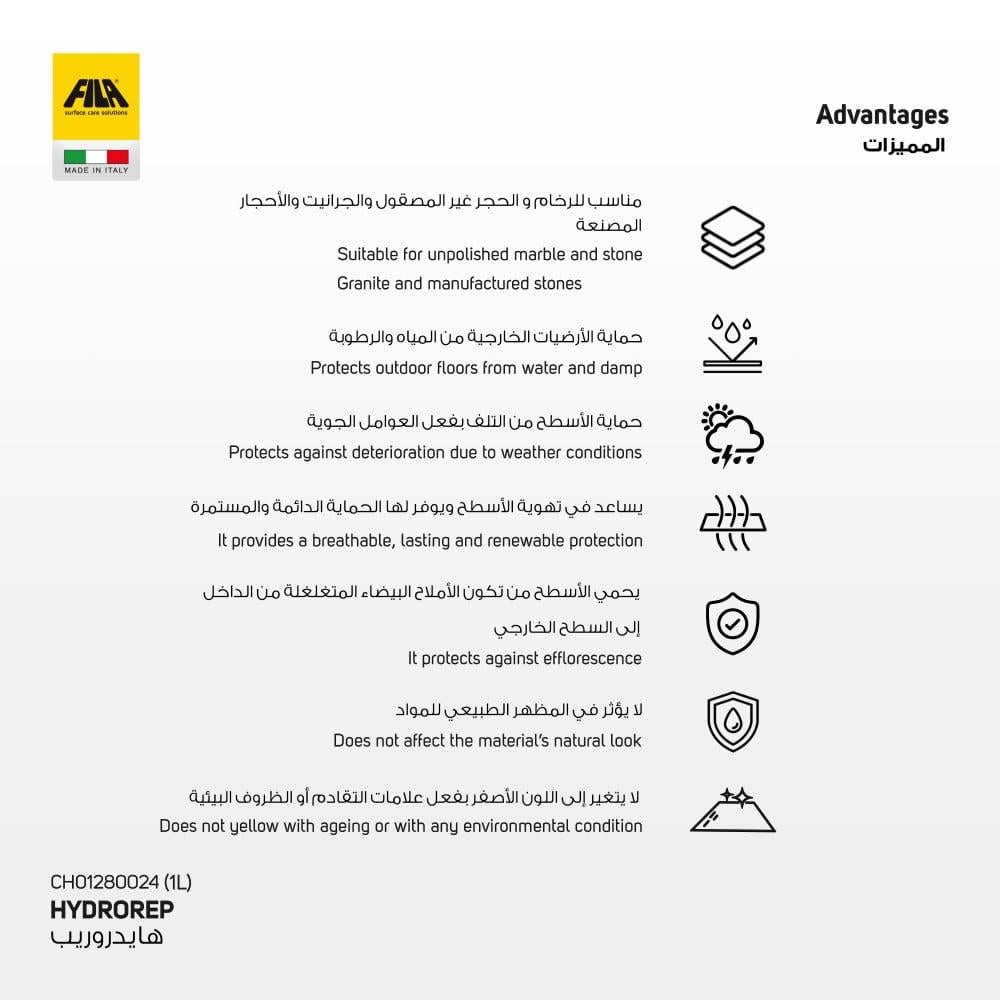 FILA
surface care solutions
MADE IN ITALY

Advantages
المميزات

مناسب للرخام و الحجر غير المصقول والجرانيت والأحجار المصنعة
Suitable for unpolished marble and stone
Granite and manufactured stones

حماية الأرضيات الخارجية من المياه والرطوبة
Protects outdoor floors from water and damp

حماية الأسطح من التلف بفعل العوامل الجوية
Protects against deterioration due to weather conditions

يساعد في تهوية الأسطح ويوفر لها الحماية الدائمة والمستمرة
It provides a breathable, lasting and renewable protection

يحمي الأسطح من تكون الأملاح البيضاء المتغلغلة من الداخل
إلى السطح الخارجي
It protects against efflorescence

لا يؤثر في المظهر الطبيعي للمواد
Does not affect the material's natural look

لا يتغير إلى اللون الأصفر بفعل علامات التقادم أو الظروف البيئية
Does not yellow with ageing or with any environmental condition

CH01280024 (1L)
HYDROREP
هايدروريب